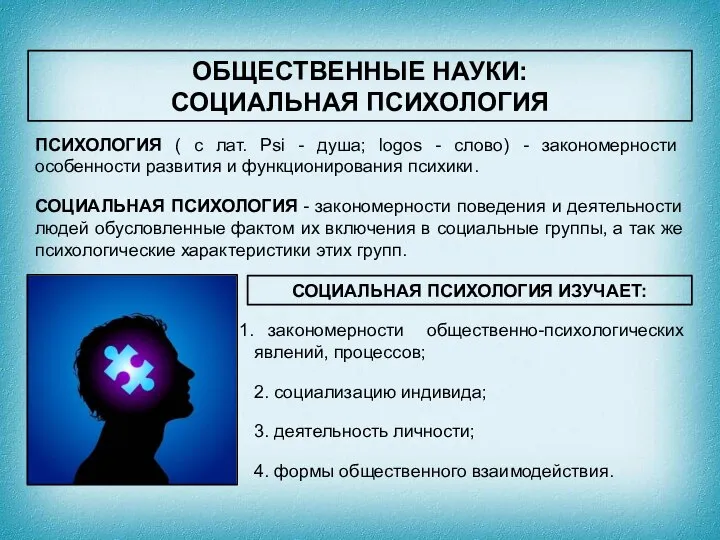 ОБЩЕСТВЕННЫЕ НАУКИ:
СОЦИАЛЬНАЯ ПСИХОЛОГИЯ

ПСИХОЛОГИЯ ( с лат. Psi - душа; logos - слово) - закономерности особенности развития и функционирования психики.

СОЦИАЛЬНАЯ ПСИХОЛОГИЯ - закономерности поведения и деятельности людей обусловленные фактом их включения в социальные группы, а так же психологические характеристики этих групп.

СОЦИАЛЬНАЯ ПСИХОЛОГИЯ ИЗУЧАЕТ:

1. закономерности общественно-психологических явлений, процессов;

2. социализацию индивида;

3. деятельность личности;

4. формы общественного взаимодействия.